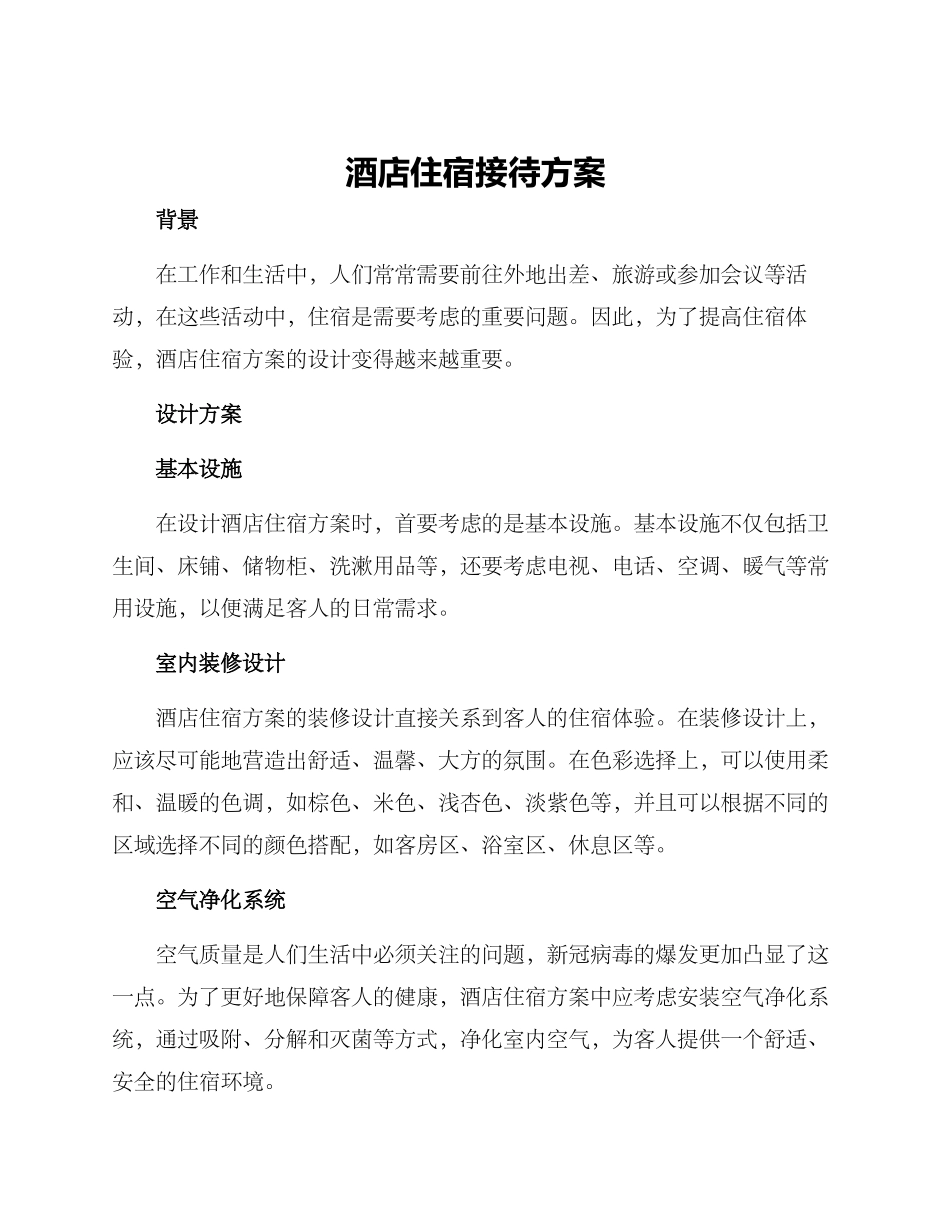 酒店住宿接待方案

背景

在工作和生活中，人们常常需要前往外地出差、旅游或参加会议等活动，在这些活动中，住宿是需要考虑的重要问题。因此，为了提高住宿体验，酒店住宿方案的设计变得越来越重要。

设计方案

基本设施

在设计酒店住宿方案时，首要考虑的是基本设施。基本设施不仅包括卫生间、床铺、储物柜、洗漱用品等，还要考虑电视、电话、空调、暖气等常用设施，以便满足客人的日常需求。

室内装修设计

酒店住宿方案的装修设计直接关系到客人的住宿体验。在装修设计上，应该尽可能地营造出舒适、温馨、大方的氛围。在色彩选择上，可以使用柔和、温暖的色调，如棕色、米色、浅杏色、淡紫色等，并且可以根据不同的区域选择不同的颜色搭配，如客房区、浴室区、休息区等。

空气净化系统

空气质量是人们生活中必须关注的问题，新冠病毒的爆发更加凸显了这一点。为了更好地保障客人的健康，酒店住宿方案中应考虑安装空气净化系统，通过吸附、分解和灭菌等方式，净化室内空气，为客人提供一个舒适、安全的住宿环境。